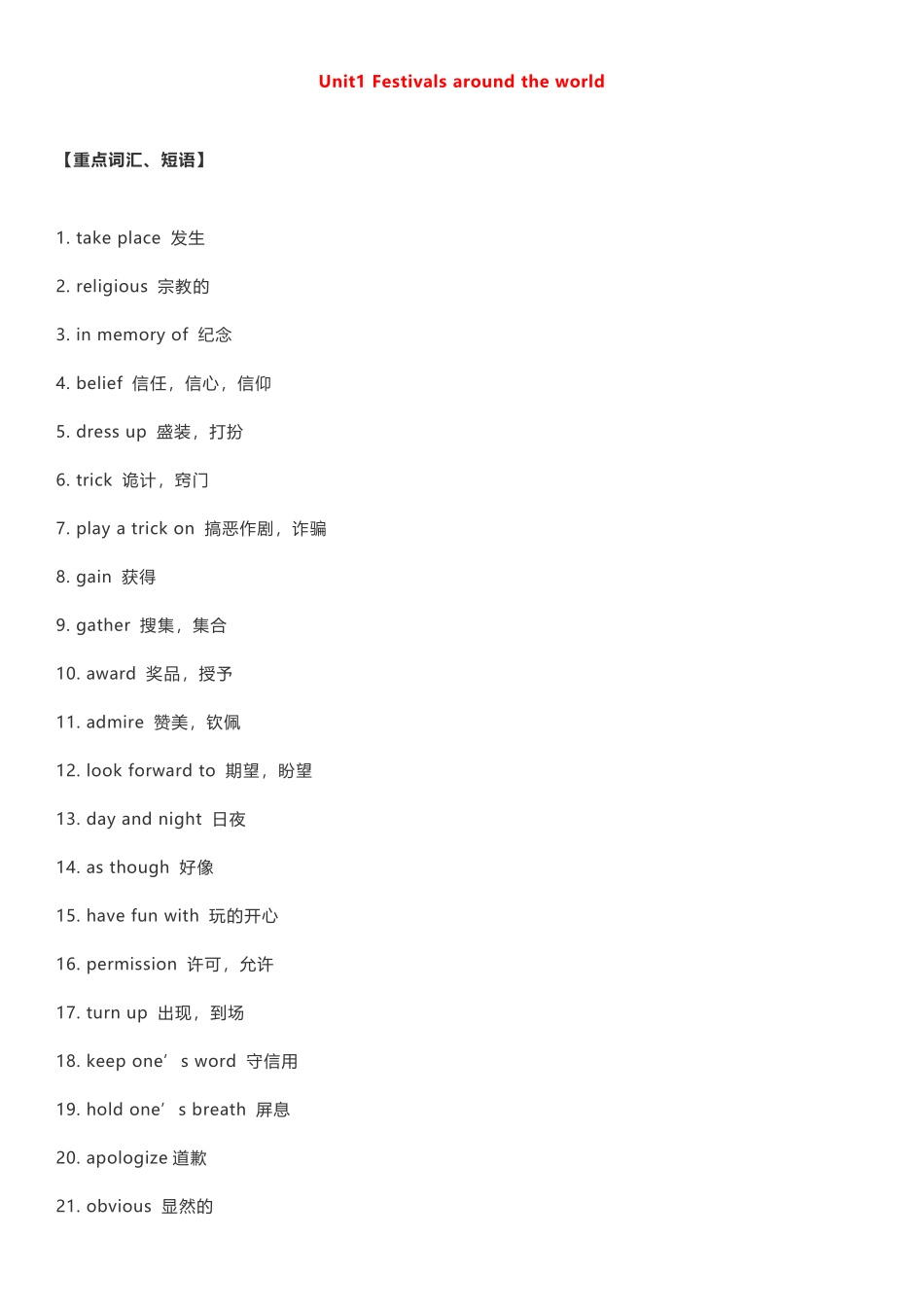 Unit1 Festivals around the world

【重点词汇、短语】

1. take place 发生

2. religious 宗教的

3. in memory of 纪念

4. belief 信任，信心，信仰

5. dress up 盛装，打扮

6. trick 诡计，窍门

7. play a trick on 搞恶作剧，诈骗

8. gain 获得

9. gather 搜集，集合

10. award 奖品，授予

11. admire 赞美，钦佩

12. look forward to 期望，盼望

13. day and night 日夜

14. as though 好像

15. have fun with 玩的开心

16. permission 许可，允许

17. turn up 出现，到场

18. keep one’s word 守信用

19. hold one’s breath 屏息

20. apologize 道歉

21. obvious 显然的